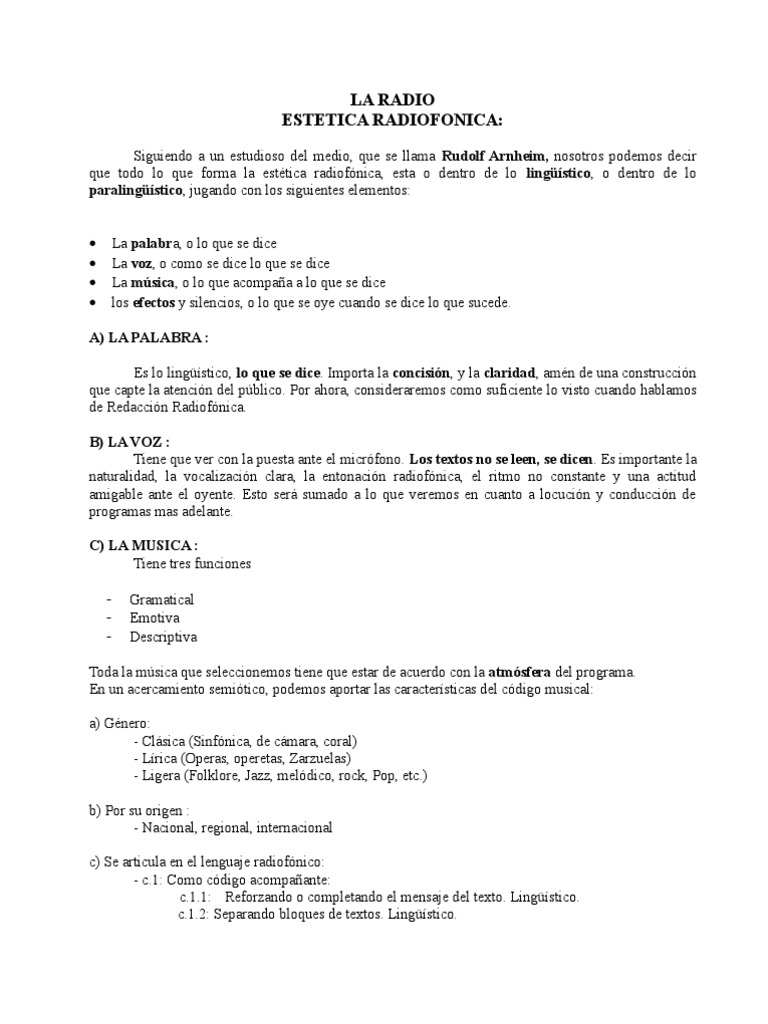 LA RADIO
ESTETICA RADIOFONICA:

Siguiendo a un estudioso del medio, que se llama Rudolf Arnheim, nosotros podemos decir que todo lo que forma la estética radiofónica, esta o dentro de lo lingüístico, o dentro de lo paralingüístico, jugando con los siguientes elementos:

• La palabra, o lo que se dice
• La voz, o como se dice lo que se dice
• La música, o lo que acompaña a lo que se dice
• los efectos y silencios, o lo que se oye cuando se dice lo que sucede.

A) LA PALABRA :

Es lo lingüístico, lo que se dice. Importa la concisión, y la claridad, amén de una construcción que capte la atención del público. Por ahora, consideraremos como suficiente lo visto cuando hablamos de Redacción Radiofónica.

B) LA VOZ :
Tiene que ver con la puesta ante el micrófono. Los textos no se leen, se dicen. Es importante la naturalidad, la vocalización clara, la entonación radiofónica, el ritmo no constante y una actitud amigable ante el oyente. Esto será sumado a lo que veremos en cuanto a locución y conducción de programas mas adelante.

C) LA MUSICA :
Tiene tres funciones

- Gramatical
- Emotiva
- Descriptiva

Toda la música que seleccionemos tiene que estar de acuerdo con la atmósfera del programa.
En un acercamiento semiótico, podemos aportar las características del código musical:

a) Género:
- Clásica (Sinfónica, de cámara, coral)
- Lírica (Operas, operetas, Zarzuelas)
- Ligera (Folklore, Jazz, melódico, rock, Pop, etc.)

b) Por su origen :
- Nacional, regional, internacional

c) Se articula en el lenguaje radiofónico:
- c.1: Como código acompañante:
c.1.1: Reforzando o completando el mensaje del texto. Lingüístico.
c.1.2: Separando bloques de textos. Lingüístico.